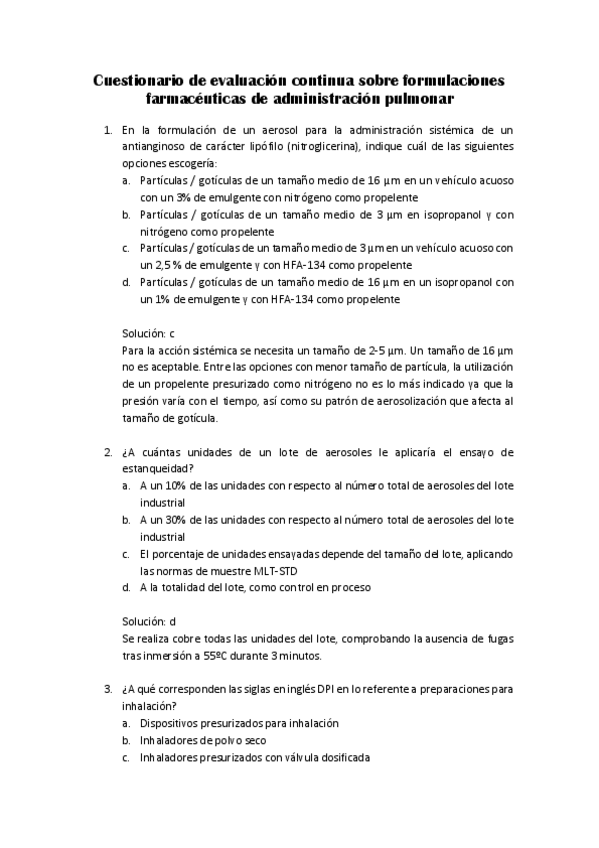 Cuestionario de evaluación continua sobre formulaciones farmacéuticas de administración pulmonar

1. En la formulación de un aerosol para la administración sistémica de un antianginoso de carácter lipófilo (nitroglicerina), indique cuál de las siguientes opciones escogería:
a. Partículas / gotículas de un tamaño medio de 16 µm en un vehículo acuoso con un 3% de emulgente con nitrógeno como propelente
b. Partículas / gotículas de un tamaño medio de 3 µm en isopropanol y con nitrógeno como propelente
c. Partículas / gotículas de un tamaño medio de 3 µm en un vehículo acuoso con un 2,5 % de emulgente y con HFA-134 como propelente
d. Partículas / gotículas de un tamaño medio de 16 µm en un isopropanol con un 1% de emulgente y con HFA-134 como propelente

Solución: c
Para la acción sistémica se necesita un tamaño de 2-5 µm. Un tamaño de 16 µm no es aceptable. Entre las opciones con menor tamaño de partícula, la utilización de un propelente presurizado como nitrógeno no es lo más indicado ya que la presión varía con el tiempo, así como su patrón de aerosolización que afecta al tamaño de gotícula.

2. ¿A cuántas unidades de un lote de aerosoles le aplicaría el ensayo de estanqueidad?
a. A un 10% de las unidades con respecto al número total de aerosoles del lote industrial
b. A un 30% de las unidades con respecto al número total de aerosoles del lote industrial
c. El porcentaje de unidades ensayadas depende del tamaño del lote, aplicando las normas de muestre MLT-STD
d. A la totalidad del lote, como control en proceso

Solución: d
Se realiza cobre todas las unidades del lote, comprobando la ausencia de fugas tras inmersión a 55ºC durante 3 minutos.

3. ¿A qué corresponden las siglas en inglés DPI en lo referente a preparaciones para inhalación?
a. Dispositivos presurizados para inhalación
b. Inhaladores de polvo seco
c. Inhaladores presurizados con válvula dosificada